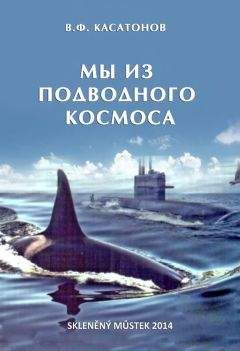 В.Ф. КАСАТОНОВ

МЫ ИЗ ПОДВОДНОГО КОСМОСА

SKLENĚNÝ MŮSTEK 2014